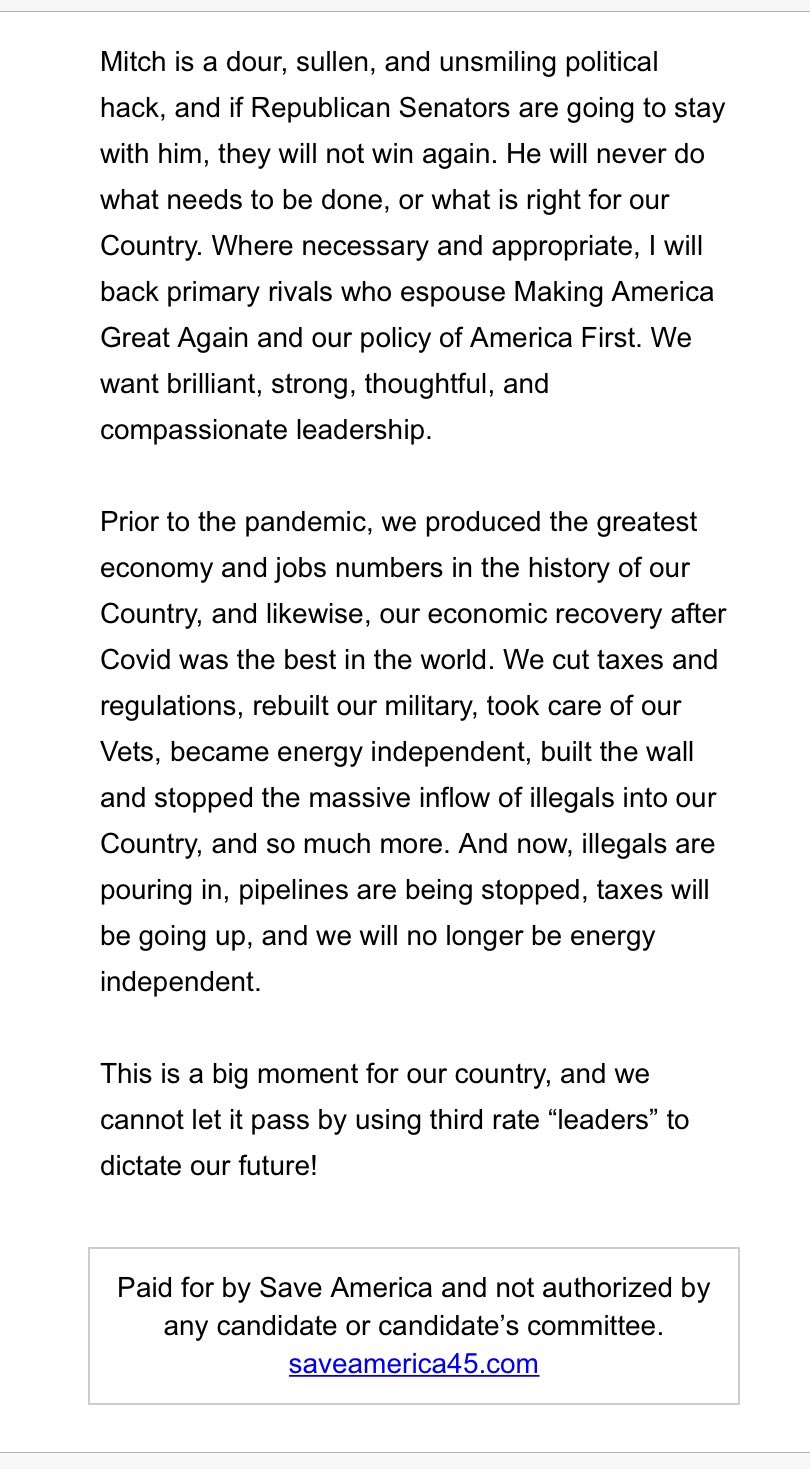 Mitch is a dour, sullen, and unsmiling political hack, and if Republican Senators are going to stay with him, they will not win again. He will never do what needs to be done, or what is right for our Country. Where necessary and appropriate, I will back primary rivals who espouse Making America Great Again and our policy of America First. We want brilliant, strong, thoughtful, and compassionate leadership.

Prior to the pandemic, we produced the greatest economy and jobs numbers in the history of our Country, and likewise, our economic recovery after Covid was the best in the world. We cut taxes and regulations, rebuilt our military, took care of our Vets, became energy independent, built the wall and stopped the massive inflow of illegals into our Country, and so much more. And now, illegals are pouring in, pipelines are being stopped, taxes will be going up, and we will no longer be energy independent.

This is a big moment for our country, and we cannot let it pass by using third rate “leaders” to dictate our future!

Paid for by Save America and not authorized by any candidate or candidate’s committee. saveamerica45.com